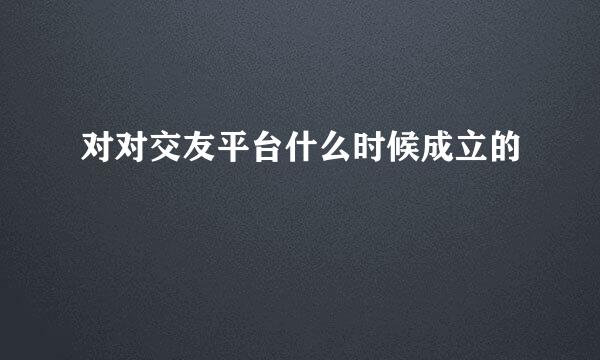 对对交友平台什么时候成立的